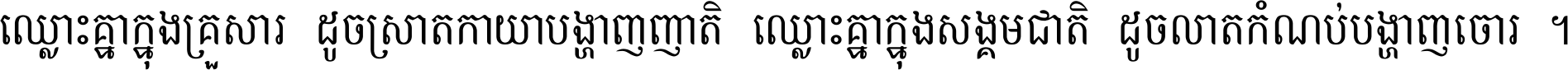 ឈ្លោះគ្នាក្នុងគ្រួសារ ដូចស្រាតកាយាបង្ហាញញាតិ ឈ្លោះគ្នាក្នុងសង្គមជាតិ ដូចលាតកំណប់បង្ហាញចោរ ។